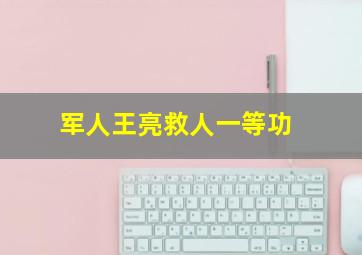 军人王亮救人一等功